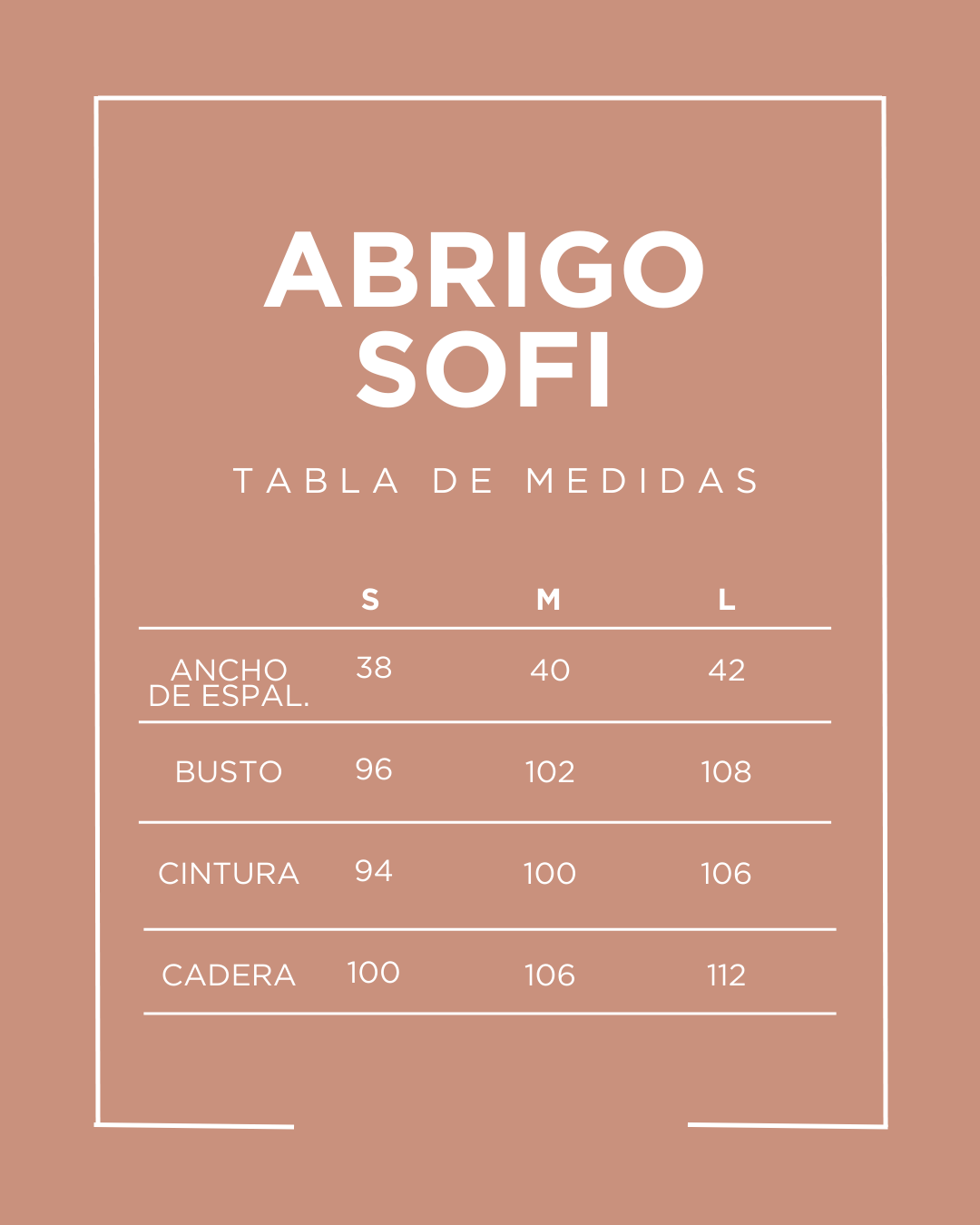 ABRIGO
SOFI

TABLA DE MEDIDAS

| | S | M | L |
|---|---|---|---|
| ANCHO DE ESPAL. | 38 | 40 | 42 |
| BUSTO | 96 | 102 | 108 |
| CINTURA | 94 | 100 | 106 |
| CADERA | 100 | 106 | 112 |